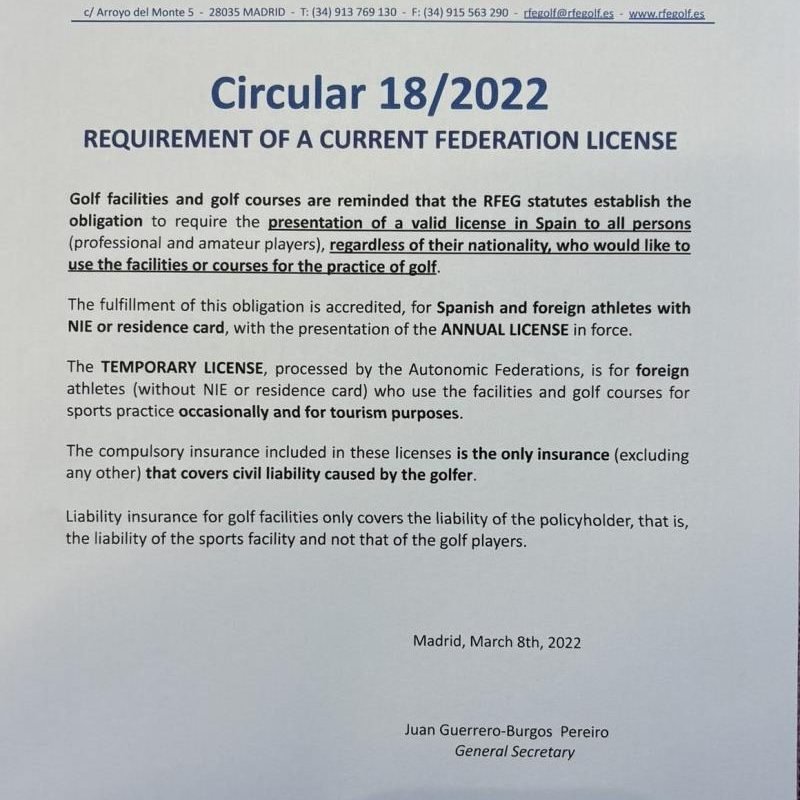 c/ Arroyo del Monte 5 - 28035 MADRID - T: (34) 913 769 130 - F: (34) 915 563 290 - rfegolf@rfegolf.es - www.rfegolf.es

Circular 18/2022

REQUIREMENT OF A CURRENT FEDERATION LICENSE

Golf facilities and golf courses are reminded that the RFEG statutes establish the obligation to require the presentation of a valid license in Spain to all persons (professional and amateur players), regardless of their nationality, who would like to use the facilities or courses for the practice of golf.

The fulfillment of this obligation is accredited, for Spanish and foreign athletes with NIE or residence card, with the presentation of the ANNUAL LICENSE in force.

The TEMPORARY LICENSE, processed by the Autonomic Federations, is for foreign athletes (without NIE or residence card) who use the facilities and golf courses for sports practice occasionally and for tourism purposes.

The compulsory insurance included in these licenses is the only insurance (excluding any other) that covers civil liability caused by the golfer.

Liability insurance for golf facilities only covers the liability of the policyholder, that is, the liability of the sports facility and not that of the golf players.

Madrid, March 8th, 2022

Juan Guerrero-Burgos Pereiro
General Secretary